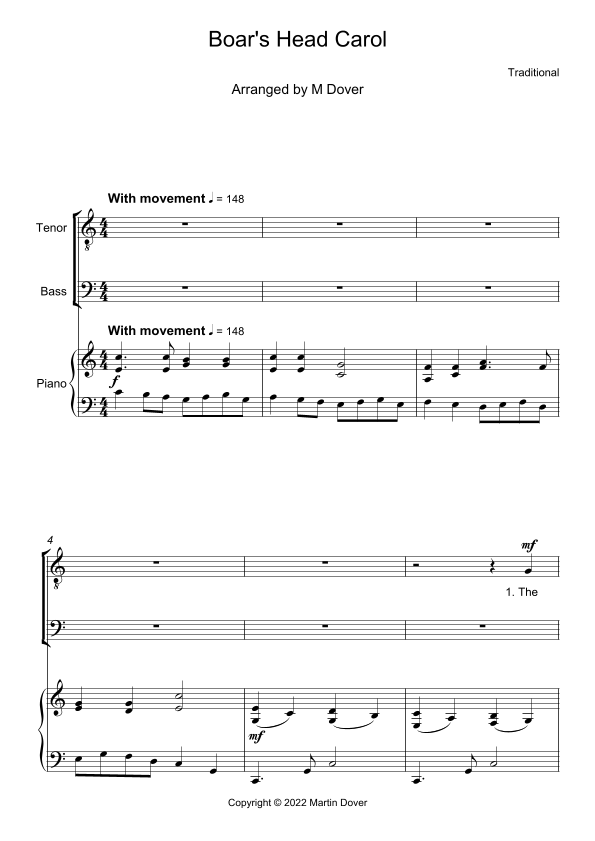 Boar's Head Carol

Traditional

Arranged by M Dover

With movement ♩ = 148

Tenor

Bass

With movement ♩ = 148

Piano

f

4

mf

1. The

mf

Copyright © 2022 Martin Dover